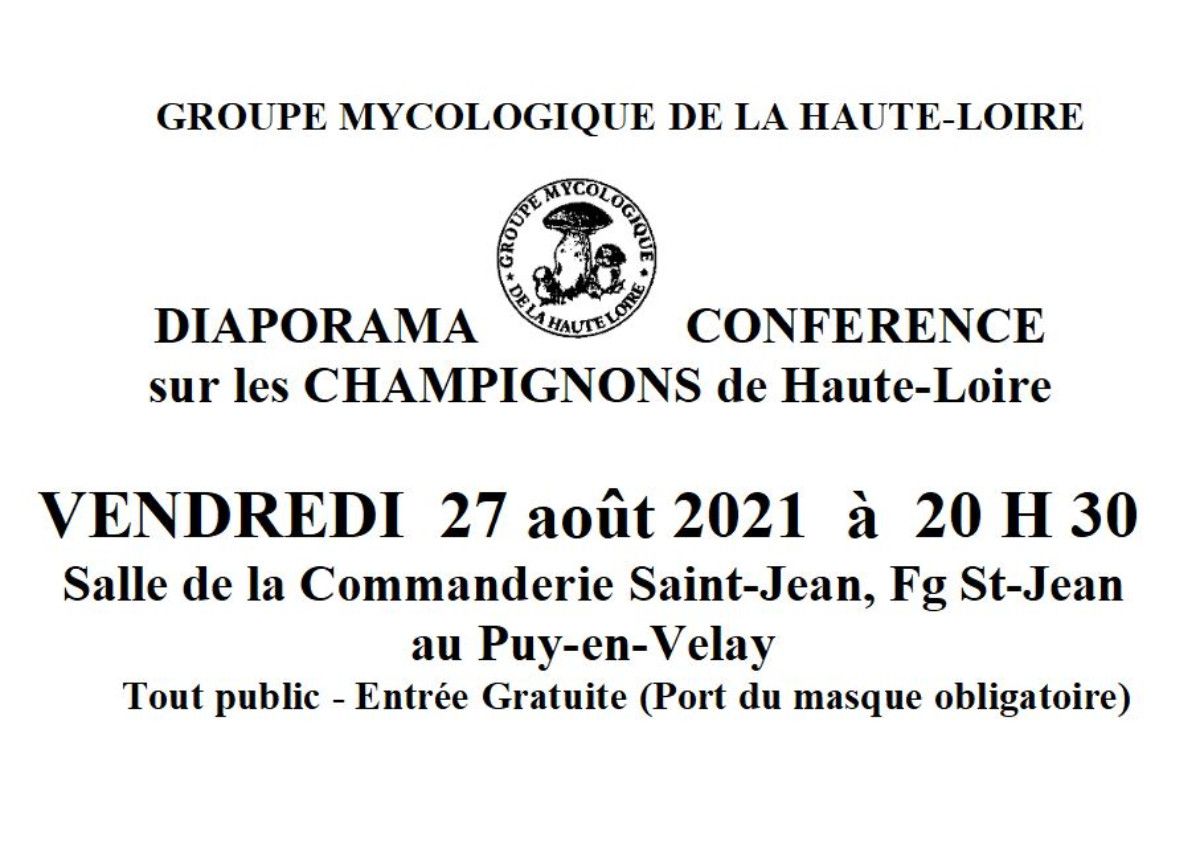 GROUPE MYCOLOGIQUE DE LA HAUTE-LOIRE

GROUPE MYCOLOGIQUE DE LA HAUTE LOIRE

DIAPORAMA CONFERENCE
sur les CHAMPIGNONS de Haute-Loire

VENDREDI 27 août 2021 à 20 H 30
Salle de la Commanderie Saint-Jean, Fg St-Jean
au Puy-en-Velay
Tout public - Entrée Gratuite (Port du masque obligatoire)